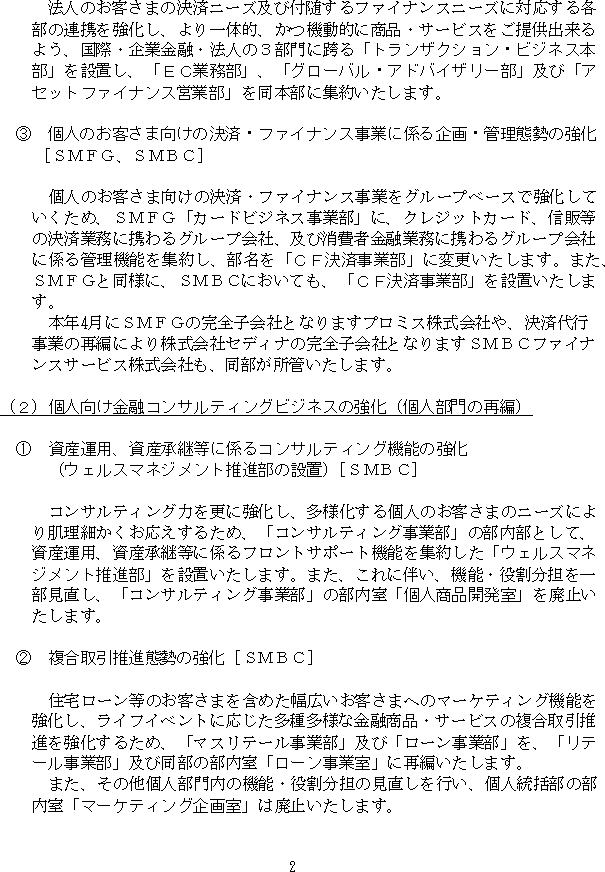 法人のお客さまの決済ニーズ及び付随するファイナンスニーズに対応する各部の連携を強化し、より一体的、かつ機動的に商品・サービスをご提供出来るよう、国際・企業金融・法人の３部門に跨る「トランザクション・ビジネス本部」を設置し、「ＥＣ業務部」、「グローバル・アドバイザリー部」及び「アセットファイナンス営業部」を同本部に集約いたします。

③　個人のお客さま向けの決済・ファイナンス事業に係る企画・管理態勢の強化［ＳＭＦＧ、ＳＭＢＣ］

個人のお客さま向けの決済・ファイナンス事業をグループベースで強化していくため、ＳＭＦＧ「カードビジネス事業部」に、クレジットカード、信販等の決済業務に携わるグループ会社、及び消費者金融業務に携わるグループ会社に係る管理機能を集約し、部名を「ＣＦ決済事業部」に変更いたします。また、ＳＭＦＧと同様に、ＳＭＢＣにおいても、「ＣＦ決済事業部」を設置いたします。
本年4月にＳＭＦＧの完全子会社となりますプロミス株式会社や、決済代行事業の再編により株式会社セディナの完全子会社となりますＳＭＢＣファイナンスサービス株式会社も、同部が所管いたします。

（２）個人向け金融コンサルティングビジネスの強化（個人部門の再編）

①　資産運用、資産承継等に係るコンサルティング機能の強化
（ウェルスマネジメント推進部の設置）［ＳＭＢＣ］

コンサルティング力を更に強化し、多様化する個人のお客さまのニーズにより肌理細かくお応えするため、「コンサルティング事業部」の部内部として、資産運用、資産承継等に係るフロントサポート機能を集約した「ウェルスマネジメント推進部」を設置いたします。また、これに伴い、機能・役割分担を一部見直し、「コンサルティング事業部」の部内室「個人商品開発室」を廃止いたします。

②　複合取引推進態勢の強化［ＳＭＢＣ］

住宅ローン等のお客さまを含めた幅広いお客さまへのマーケティング機能を強化し、ライフイベントに応じた多種多様な金融商品・サービスの複合取引推進を強化するため、「マスリテール事業部」及び「ローン事業部」を、「リテール事業部」及び同部の部内室「ローン事業室」に再編いたします。
また、その他個人部門内の機能・役割分担の見直しを行い、個人統括部の部内室「マーケティング企画室」は廃止いたします。

2